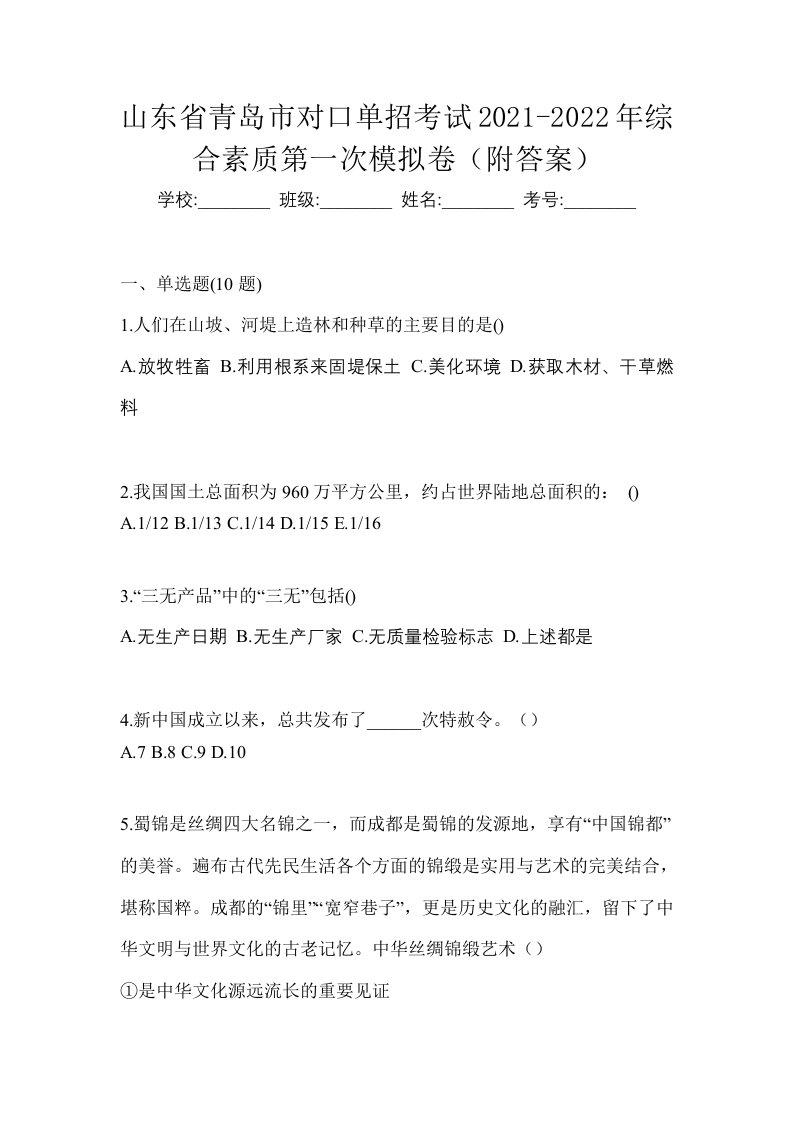 山东省青岛市对口单招考试2021-2022年综合素质第一次模拟卷（附答案）

学校:________ 班级:________ 姓名:________ 考号:________

一、单选题(10 题)

1.人们在山坡、河堤上造林和种草的主要目的是()

A.放牧牲畜 B.利用根系来固堤保土 C.美化环境 D.获取木材、干草燃料

2.我国国土总面积为 960 万平方公里，约占世界陆地总面积的： ()

A.1/12 B.1/13 C.1/14 D.1/15 E.1/16

3.“三无产品”中的“三无”包括()

A.无生产日期 B.无生产厂家 C.无质量检验标志 D.上述都是

4.新中国成立以来，总共发布了______次特赦令。（）

A.7 B.8 C.9 D.10

5.蜀锦是丝绸四大名锦之一，而成都是蜀锦的发源地，享有“中国锦都”的美誉。遍布古代先民生活各个方面的锦缎是实用与艺术的完美结合，堪称国粹。成都的“锦里”“宽窄巷子”，更是历史文化的融汇，留下了中华文明与世界文化的古老记忆。中华丝绸锦缎艺术（）

①是中华文化源远流长的重要见证